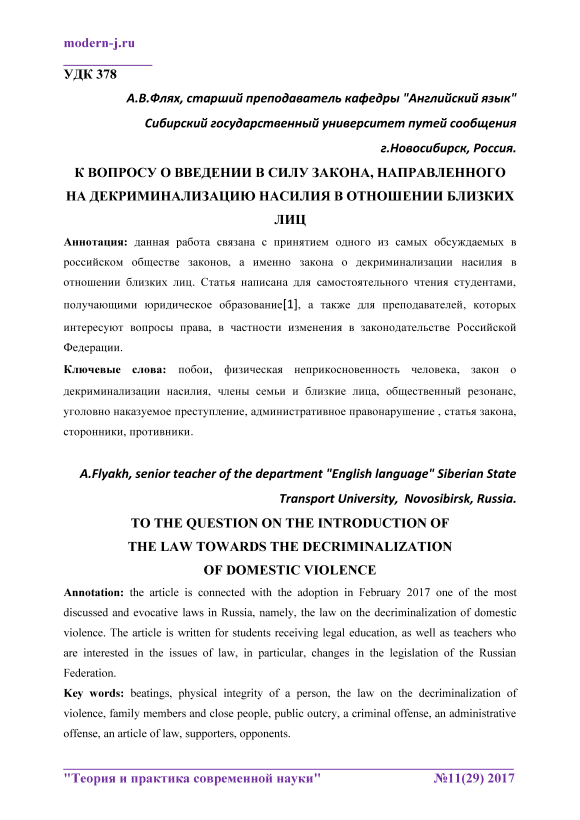 modern-j.ru

УДК 378

А.В.Флях, старший преподаватель кафедры "Английский язык"

Сибирский государственный университет путей сообщения

г.Новосибирск, Россия.

К ВОПРОСУ О ВВЕДЕНИИ В СИЛУ ЗАКОНА, НАПРАВЛЕННОГО НА ДЕКРИМИНАЛИЗАЦИЮ НАСИЛИЯ В ОТНОШЕНИИ БЛИЗКИХ ЛИЦ

Аннотация: данная работа связана с принятием одного из самых обсуждаемых в российском обществе законов, а именно закона о декриминализации насилия в отношении близких лиц. Статья написана для самостоятельного чтения студентами, получающими юридическое образование[1], а также для преподавателей, которых интересуют вопросы права, в частности изменения в законодательстве Российской Федерации.

Ключевые слова: побои, физическая неприкосновенность человека, закон о декриминализации насилия, члены семьи и близкие лица, общественный резонанс, уголовно наказуемое преступление, административное правонарушение , статья закона, сторонники, противники.

A.Flyakh, senior teacher of the department "English language" Siberian State Transport University, Novosibirsk, Russia.

TO THE QUESTION ON THE INTRODUCTION OF THE LAW TOWARDS THE DECRIMINALIZATION OF DOMESTIC VIOLENCE

Annotation: the article is connected with the adoption in February 2017 one of the most discussed and evocative laws in Russia, namely, the law on the decriminalization of domestic violence. The article is written for students receiving legal education, as well as teachers who are interested in the issues of law, in particular, changes in the legislation of the Russian Federation.

Key words: beatings, physical integrity of a person, the law on the decriminalization of violence, family members and close people, public outcry, a criminal offense, an administrative offense, an article of law, supporters, opponents.

"Теория и практика современной науки" №11(29) 2017